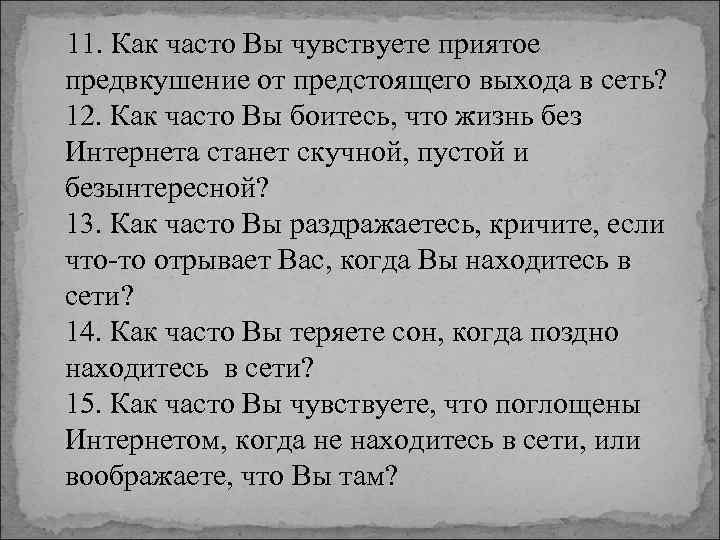 11. Как часто Вы чувствуете приятое предвкушение от предстоящего выхода в сеть?
12. Как часто Вы боитесь, что жизнь без Интернета станет скучной, пустой и безынтересной?
13. Как часто Вы раздражаетесь, кричите, если что-то отрывает Вас, когда Вы находитесь в сети?
14. Как часто Вы теряете сон, когда поздно находитесь в сети?
15. Как часто Вы чувствуете, что поглощены Интернетом, когда не находитесь в сети, или воображаете, что Вы там?